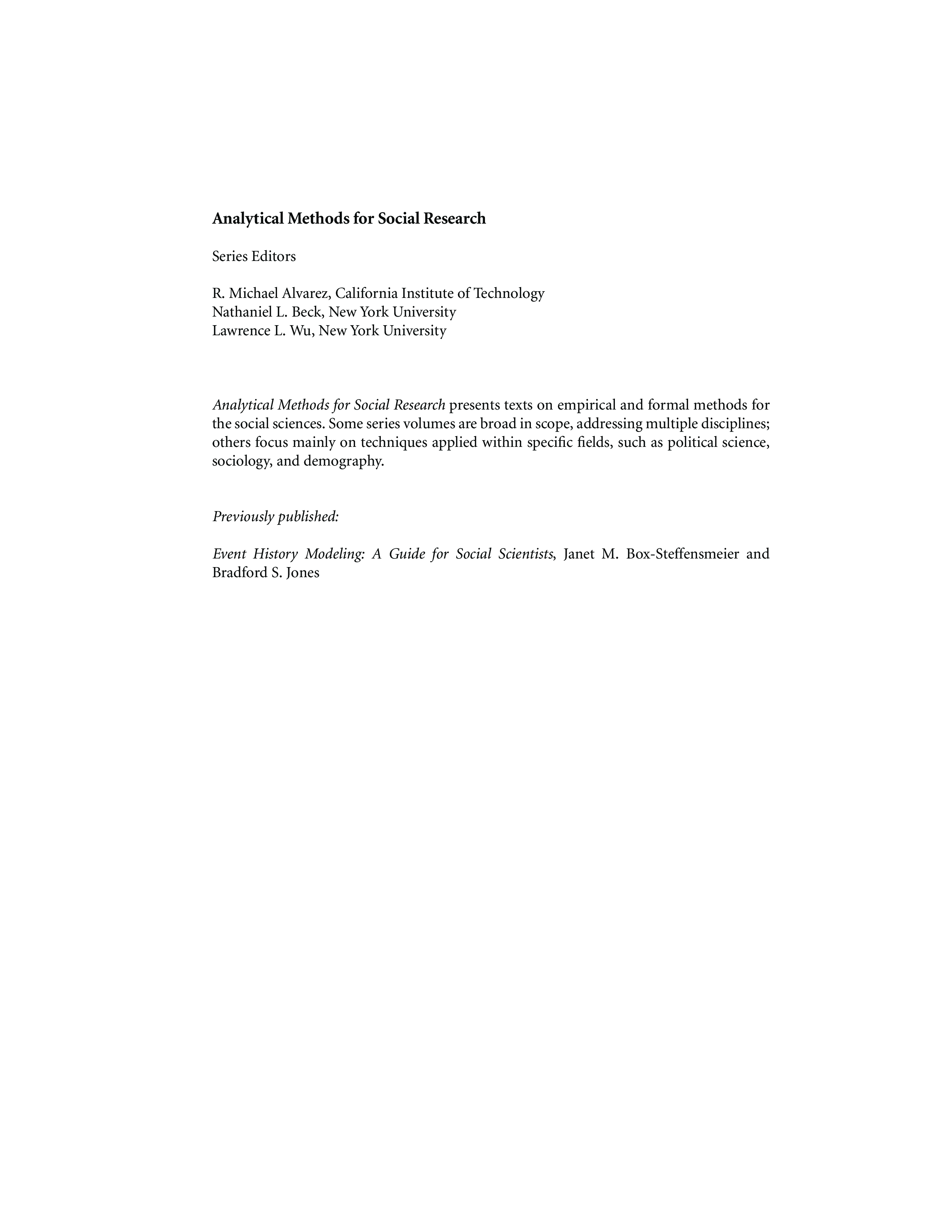 Analytical Methods for Social Research

Series Editors

R. Michael Alvarez, California Institute of Technology
Nathaniel L. Beck, New York University
Lawrence L. Wu, New York University

Analytical Methods for Social Research presents texts on empirical and formal methods for the social sciences. Some series volumes are broad in scope, addressing multiple disciplines; others focus mainly on techniques applied within specific fields, such as political science, sociology, and demography.

Previously published:

Event History Modeling: A Guide for Social Scientists, Janet M. Box-Steffensmeier and Bradford S. Jones